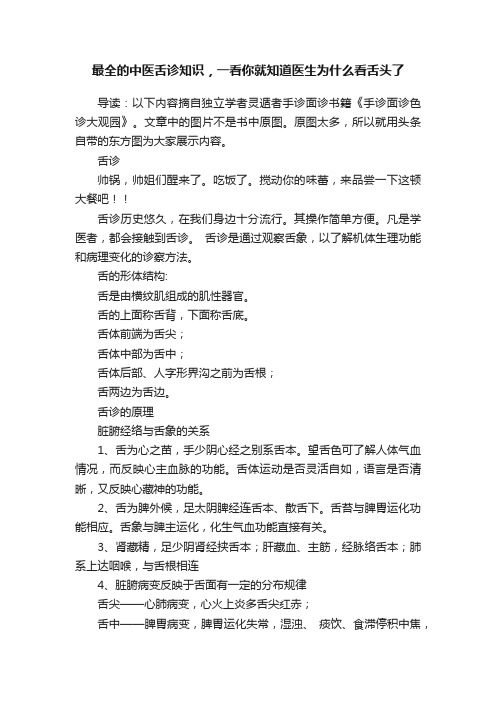 最全的中医舌诊知识，一看你就知道医生为什么看舌头了

导读：以下内容摘自独立学者灵遁者手诊面诊书籍《手诊面诊色诊大观园》。文章中的图片不是书中原图。原图太多，所以就用头条自带的东方图为大家展示内容。

舌诊

帅锅，帅姐们醒来了。吃饭了。搅动你的味蕾，来品尝一下这顿大餐吧！！

舌诊历史悠久，在我们身边十分流行。其操作简单方便。凡是学医者，都会接触到舌诊。 舌诊是通过观察舌象，以了解机体生理功能和病理变化的诊察方法。

舌的形体结构:

舌是由横纹肌组成的肌性器官。

舌的上面称舌背，下面称舌底。

舌体前端为舌尖；

舌体中部为舌中；

舌体后部、人字形界沟之前为舌根；

舌两边为舌边。

舌诊的原理

脏腑经络与舌象的关系

1、舌为心之苗，手少阴心经之别系舌本。望舌色可了解人体气血情况，而反映心主血脉的功能。舌体运动是否灵活自如，语言是否清晰，又反映心藏神的功能。

2、舌为脾外候，足太阴脾经连舌本、散舌下。舌苔与脾胃运化功能相应。舌象与脾主运化，化生气血功能直接有关。

3、肾藏精，足少阴肾经挟舌本；肝藏血、主筋，经脉络舌本；肺系上达咽喉，与舌根相连

4、脏腑病变反映于舌面有一定的分布规律

舌尖——心肺病变，心火上炎多舌尖红赤；

舌中——脾胃病变，脾胃运化失常，湿浊、 痰饮、食滞停积中焦，